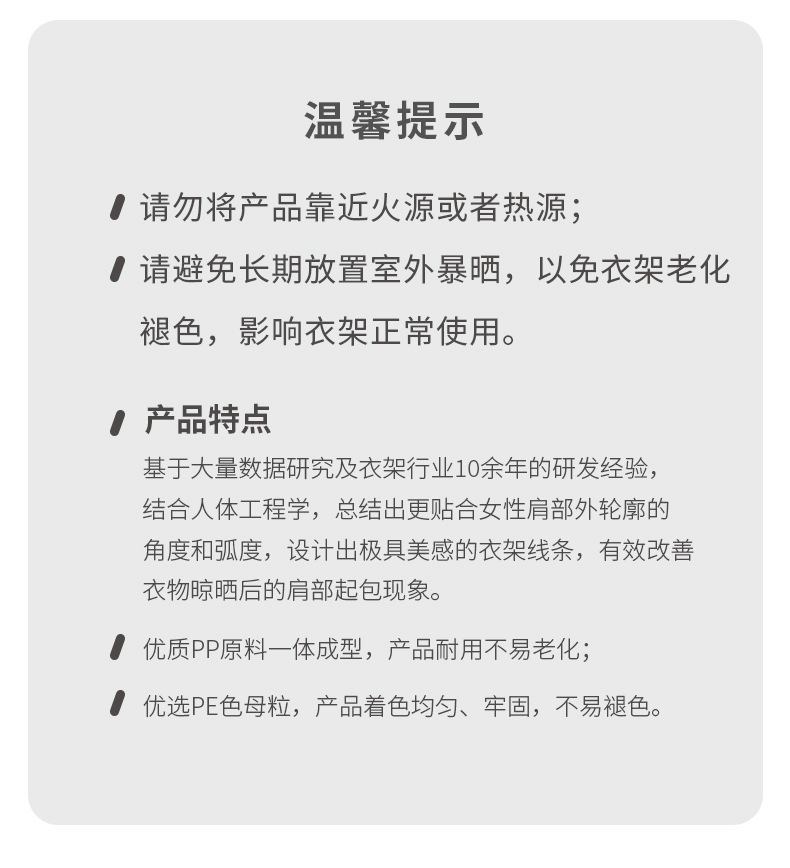 温馨提示

请勿将产品靠近火源或者热源；

请避免长期放置室外暴晒，以免衣架老化褪色，影响衣架正常使用。

产品特点

基于大量数据研究及衣架行业10余年的研发经验，结合人体工程学，总结出更贴合女性肩部外轮廓的角度和弧度，设计出极具美感的衣架线条，有效改善衣物晾晒后的肩部起包现象。

优质PP原料一体成型，产品耐用不易老化；

优选PE色母粒，产品着色均匀、牢固，不易褪色。